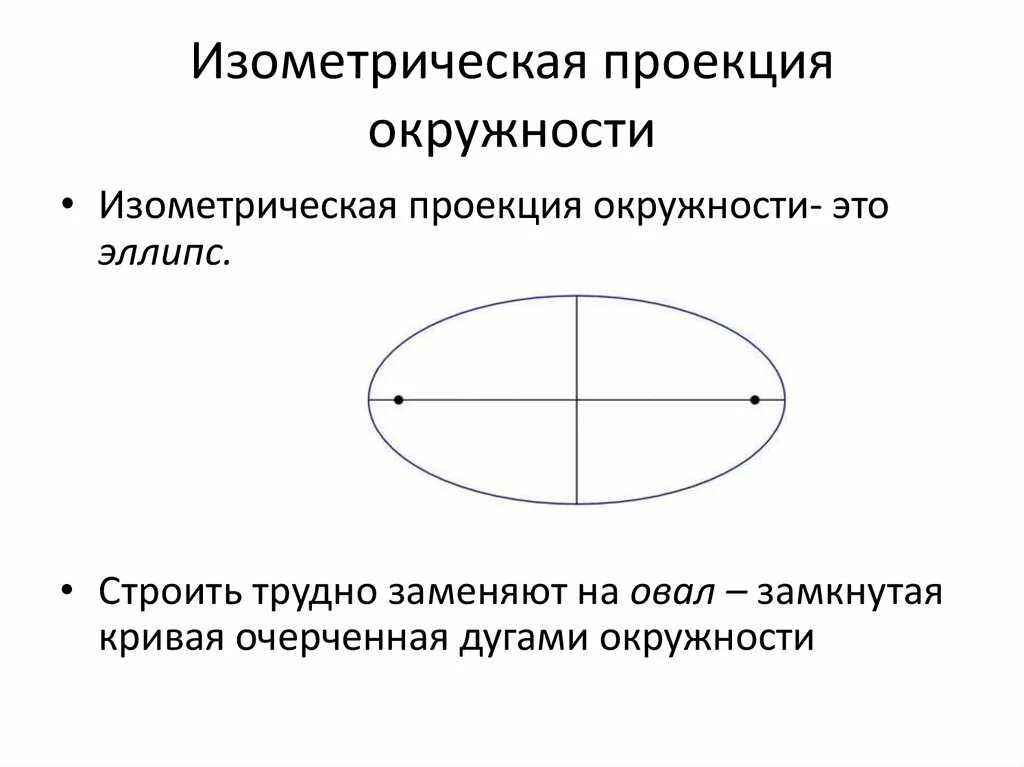 Изометрическая проекция окружности

• Изометрическая проекция окружности- это эллипс.

• Строить трудно заменяют на овал – замкнутая кривая очерченная дугами окружности